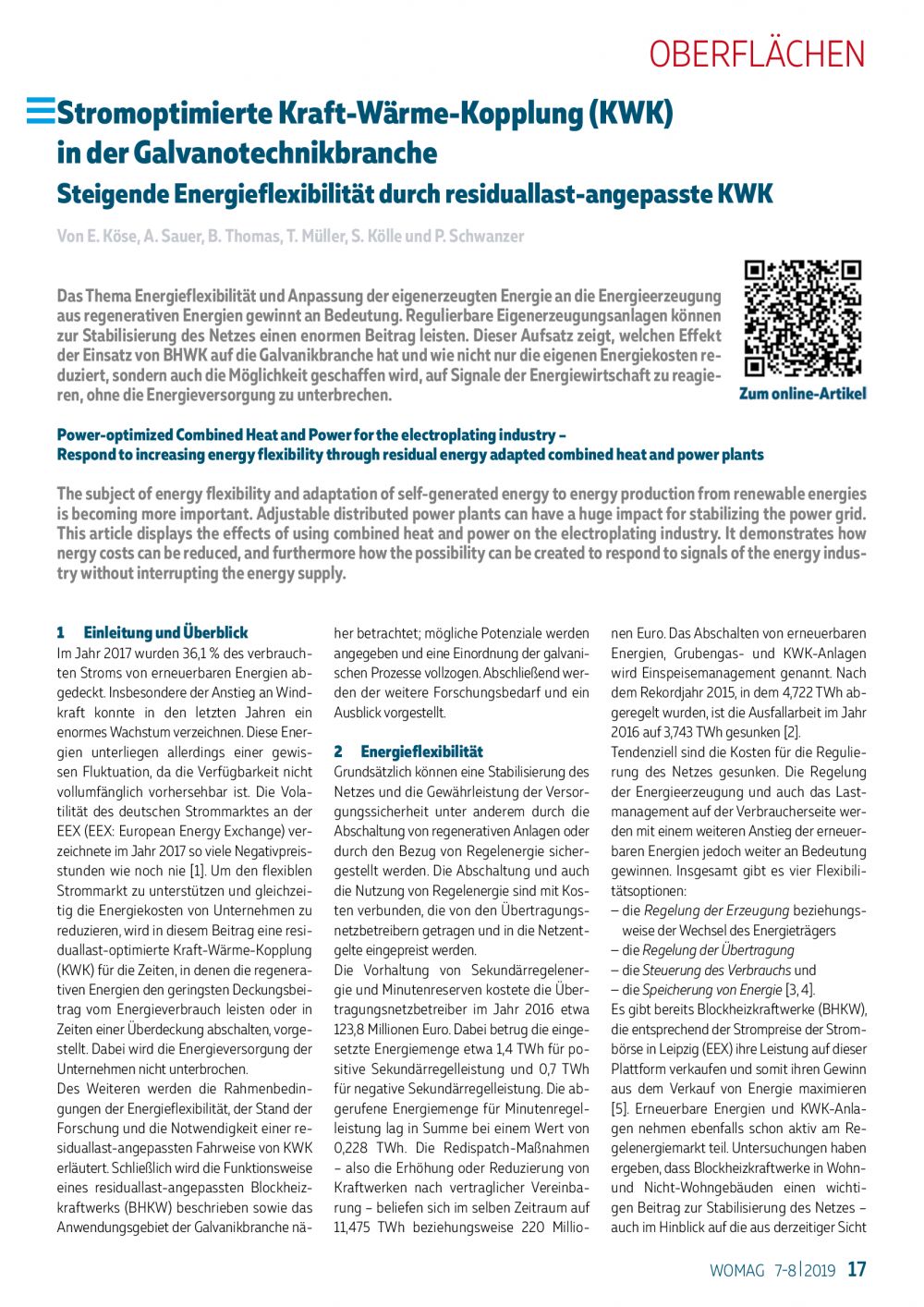 OBERFLÄCHEN

Stromoptimierte Kraft-Wärme-Kopplung (KWK) in der Galvanotechnikbranche
Steigende Energieflexibilität durch residuallast-angepasste KWK

Von E. Köse, A. Sauer, B. Thomas, T. Müller, S. Kölle und P. Schwanzer

Das Thema Energieflexibilität und Anpassung der eigenerzeugten Energie an die Energieerzeugung aus regenerativen Energien gewinnt an Bedeutung. Regulierbare Eigenerzeugungsanlagen können zur Stabilisierung des Netzes einen enormen Beitrag leisten. Dieser Aufsatz zeigt, welchen Effekt der Einsatz von BHWK auf die Galvanikbranche hat und wie nicht nur die eigenen Energiekosten reduziert, sondern auch die Möglichkeit geschaffen wird, auf Signale der Energiewirtschaft zu reagieren, ohne die Energieversorgung zu unterbrechen.

Zum online-Artikel

Power-optimized Combined Heat and Power for the electroplating industry – Respond to increasing energy flexibility through residual energy adapted combined heat and power plants

The subject of energy flexibility and adaptation of self-generated energy to energy production from renewable energies is becoming more important. Adjustable distributed power plants can have a huge impact for stabilizing the power grid. This article displays the effects of using combined heat and power on the electroplating industry. It demonstrates how nergy costs can be reduced, and furthermore how the possibility can be created to respond to signals of the energy industry without interrupting the energy supply.

1 Einleitung und Überblick
Im Jahr 2017 wurden 36,1 % des verbrauchten Stroms von erneuerbaren Energien abgedeckt. Insbesondere der Anstieg an Windkraft konnte in den letzten Jahren ein enormes Wachstum verzeichnen. Diese Energien unterliegen allerdings einer gewissen Fluktuation, da die Verfügbarkeit nicht vollumfänglich vorhersehbar ist. Die Volatilität des deutschen Strommarktes an der EEX (EEX: European Energy Exchange) verzeichnete im Jahr 2017 so viele Negativpreisstunden wie noch nie [1]. Um den flexiblen Strommarkt zu unterstützen und gleichzeitig die Energiekosten von Unternehmen zu reduzieren, wird in diesem Beitrag eine residuallast-optimierte Kraft-Wärme-Kopplung (KWK) für die Zeiten, in denen die regenerativen Energien den geringsten Deckungsbeitrag vom Energieverbrauch leisten oder in Zeiten einer Überdeckung abschalten, vorgestellt. Dabei wird die Energieversorgung der Unternehmen nicht unterbrochen.
Des Weiteren werden die Rahmenbedingungen der Energieflexibilität, der Stand der Forschung und die Notwendigkeit einer residuallast-angepassten Fahrweise von KWK erläutert. Schließlich wird die Funktionsweise eines residuallast-angepassten Blockheizkraftwerks (BHKW) beschrieben sowie das Anwendungsgebiet der Galvanikbranche näher betrachtet; mögliche Potenziale werden angegeben und eine Einordnung der galvanischen Prozesse vollzogen. Abschließend werden der weitere Forschungsbedarf und ein Ausblick vorgestellt.

2 Energieflexibilität
Grundsätzlich können eine Stabilisierung des Netzes und die Gewährleistung der Versorgungssicherheit unter anderem durch die Abschaltung von regenerativen Anlagen oder durch den Bezug von Regelenergie sichergestellt werden. Die Abschaltung und auch die Nutzung von Regelenergie sind mit Kosten verbunden, die von den Übertragungsnetzbetreibern getragen und in die Netzentgelte eingepreist werden.
Die Vorhaltung von Sekundärregelenergie und Minutenreserven kostete die Übertragungsnetzbetreiber im Jahr 2016 etwa 123,8 Millionen Euro. Dabei betrug die eingesetzte Energiemenge etwa 1,4 TWh für positive Sekundärregelleistung und 0,7 TWh für negative Sekundärregelleistung. Die abgerufene Energiemenge für Minutenregelleistung lag in Summe bei einem Wert von 0,228 TWh. Die Redispatch-Maßnahmen – also die Erhöhung oder Reduzierung von Kraftwerken nach vertraglicher Vereinbarung – beliefen sich im selben Zeitraum auf 11,475 TWh beziehungsweise 220 Millionen Euro. Das Abschalten von erneuerbaren Energien, Grubengas- und KWK-Anlagen wird Einspeisemanagement genannt. Nach dem Rekordjahr 2015, in dem 4,722 TWh abgeregelt wurden, ist die Ausfallarbeit im Jahr 2016 auf 3,743 TWh gesunken [2].
Tendenziell sind die Kosten für die Regulierung des Netzes gesunken. Die Regelung der Energieerzeugung und auch das Lastmanagement auf der Verbraucherseite werden mit einem weiteren Anstieg der erneuerbaren Energien jedoch weiter an Bedeutung gewinnen. Insgesamt gibt es vier Flexibilitätsoptionen:
– die Regelung der Erzeugung beziehungsweise der Wechsel des Energieträgers
– die Regelung der Übertragung
– die Steuerung des Verbrauchs und
– die Speicherung von Energie [3, 4].
Es gibt bereits Blockheizkraftwerke (BHKW), die entsprechend der Strompreise der Strombörse in Leipzig (EEX) ihre Leistung auf dieser Plattform verkaufen und somit ihren Gewinn aus dem Verkauf von Energie maximieren [5]. Erneuerbare Energien und KWK-Anlagen nehmen ebenfalls schon aktiv am Regelenergiemarkt teil. Untersuchungen haben ergeben, dass Blockheizkraftwerke in Wohn- und Nicht-Wohngebäuden einen wichtigen Beitrag zur Stabilisierung des Netzes – auch im Hinblick auf die aus derzeitiger Sicht

WOMAG 7-8|2019 17